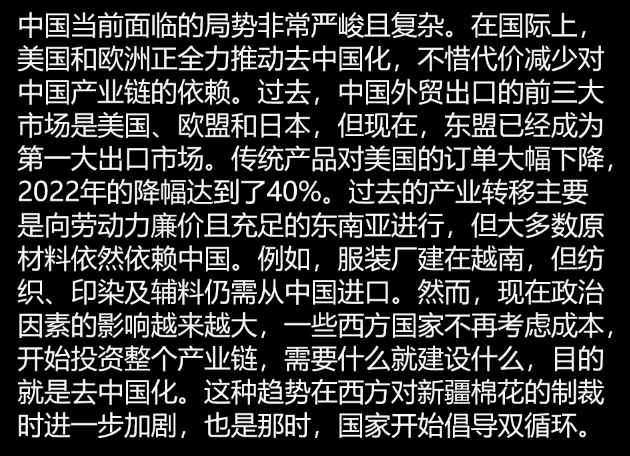 中国当前面临的局势非常严峻且复杂。在国际上，美国和欧洲正全力推动去中国化，不惜代价减少对中国产业链的依赖。过去，中国外贸出口的前三大市场是美国、欧盟和日本，但现在，东盟已经成为第一大出口市场。传统产品对美国的订单大幅下降，2022年的降幅达到了40%。过去的产业转移主要是向劳动力廉价且充足的东南亚进行，但大多数原材料依然依赖中国。例如，服装厂建在越南，但纺织、印染及辅料仍需从中国进口。然而，现在政治因素的影响越来越大，一些西方国家不再考虑成本，开始投资整个产业链，需要什么就建设什么，目的就是去中国化。这种趋势在西方对新疆棉花的制裁时进一步加剧，也是那时，国家开始倡导双循环。